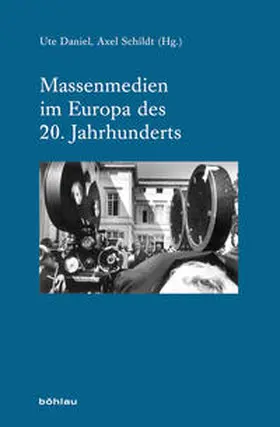 Ute Daniel, Axel Schildt (Hg.)

Massenmedien im Europa des 20. Jahrhunderts

böhlau